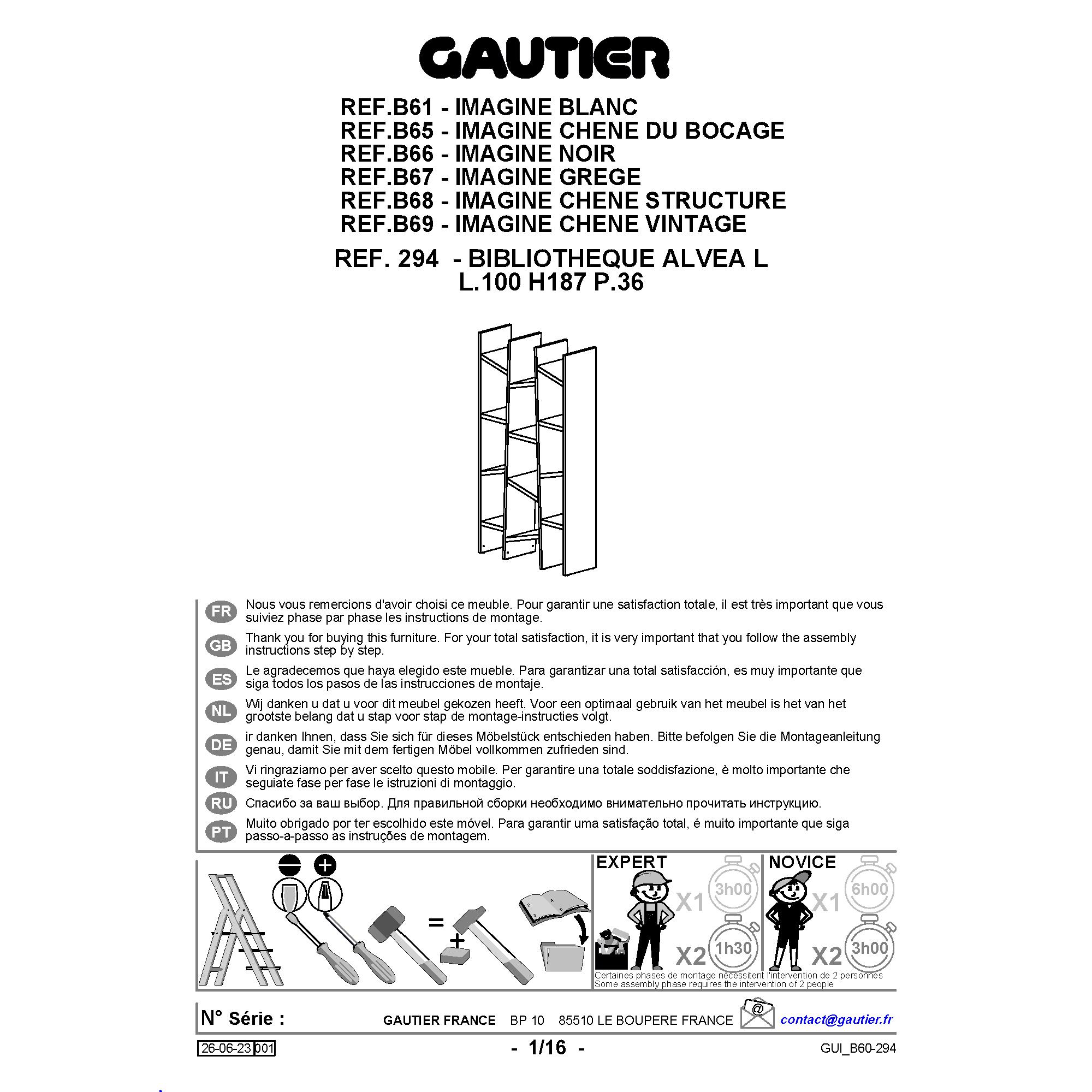 GAUTIER

REF.B61 - IMAGINE BLANC
REF.B65 - IMAGINE CHENE DU BOCAGE
REF.B66 - IMAGINE NOIR
REF.B67 - IMAGINE GREGE
REF.B68 - IMAGINE CHENE STRUCTURE
REF.B69 - IMAGINE CHENE VINTAGE

REF. 294 - BIBLIOTHEQUE ALVEA L
L.100 H187 P.36

FR Nous vous remercions d'avoir choisi ce meuble. Pour garantir une satisfaction totale, il est très important que vous suiviez phase par phase les instructions de montage.

GB Thank you for buying this furniture. For your total satisfaction, it is very important that you follow the assembly instructions step by step.

ES Le agradecemos que haya elegido este mueble. Para garantizar una total satisfacción, es muy importante que siga todos los pasos de las instrucciones de montaje.

NL Wij danken u dat u voor dit meubel gekozen heeft. Voor een optimaal gebruik van het meubel is het van het grootste belang dat u stap voor stap de montage-instructies volgt.

DE ir danken Ihnen, dass Sie sich für dieses Möbelstück entschieden haben. Bitte befolgen Sie die Montageanleitung genau, damit Sie mit dem fertigen Möbel vollkommen zufrieden sind.

IT Vi ringraziamo per aver scelto questo mobile. Per garantire una totale soddisfazione, è molto importante che seguiate fase per fase le istruzioni di montaggio.

RU Спасибо за ваш выбор. Для правильной сборки необходимо внимательно прочитать инструкцию.

PT Muito obrigado por ter escolhido este móvel. Para garantir uma satisfação total, é muito importante que siga passo-a-passo as instruções de montagem.

=
+

EXPERT
X1 3h00
X2 1h30

NOVICE
X1 6h00
X2 3h00

Certaines phases de montage nécessitent l'intervention de 2 personnes
Some assembly phase requires the intervention of 2 people

N° Série :
GAUTIER FRANCE BP 10 85510 LE BOUPERE FRANCE
@ contact@gautier.fr

26-06-23 001
- 1/16 -
GUI_B60-294